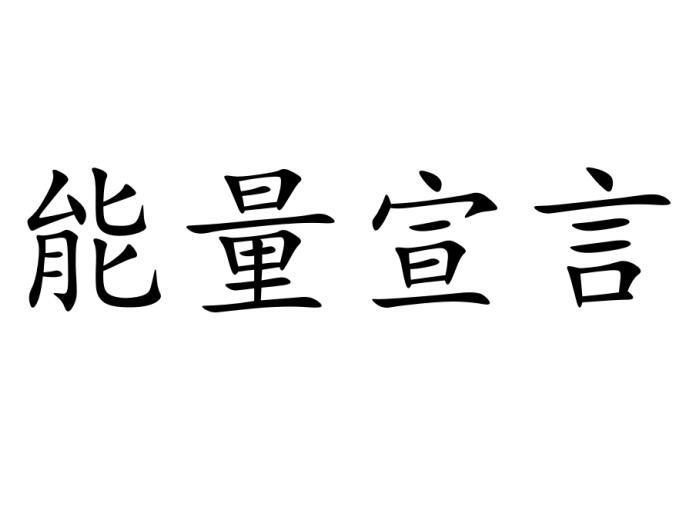 能量宣言